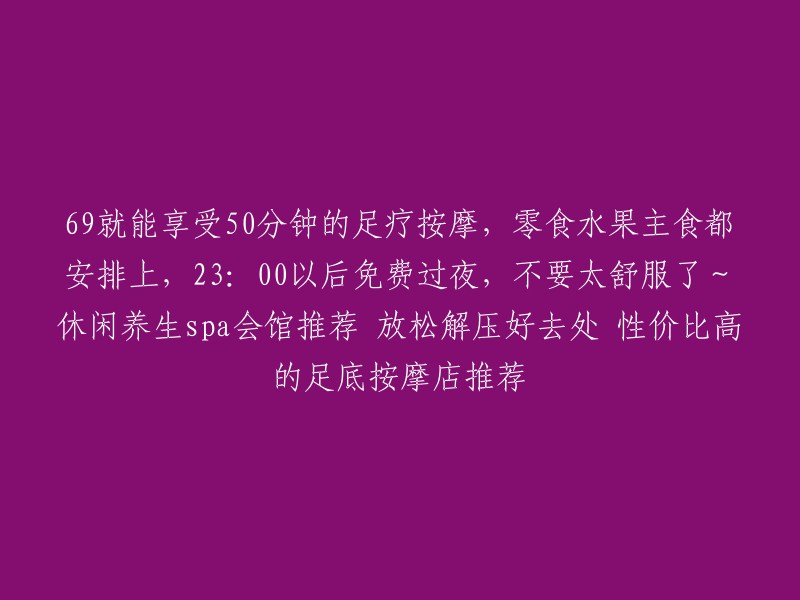 69就能享受50分钟的足疗按摩，零食水果主食都安排上，23：00以后免费过夜，不要太舒服了~休闲养生spa会馆推荐 放松解压好去处 性价比高的足底按摩店推荐